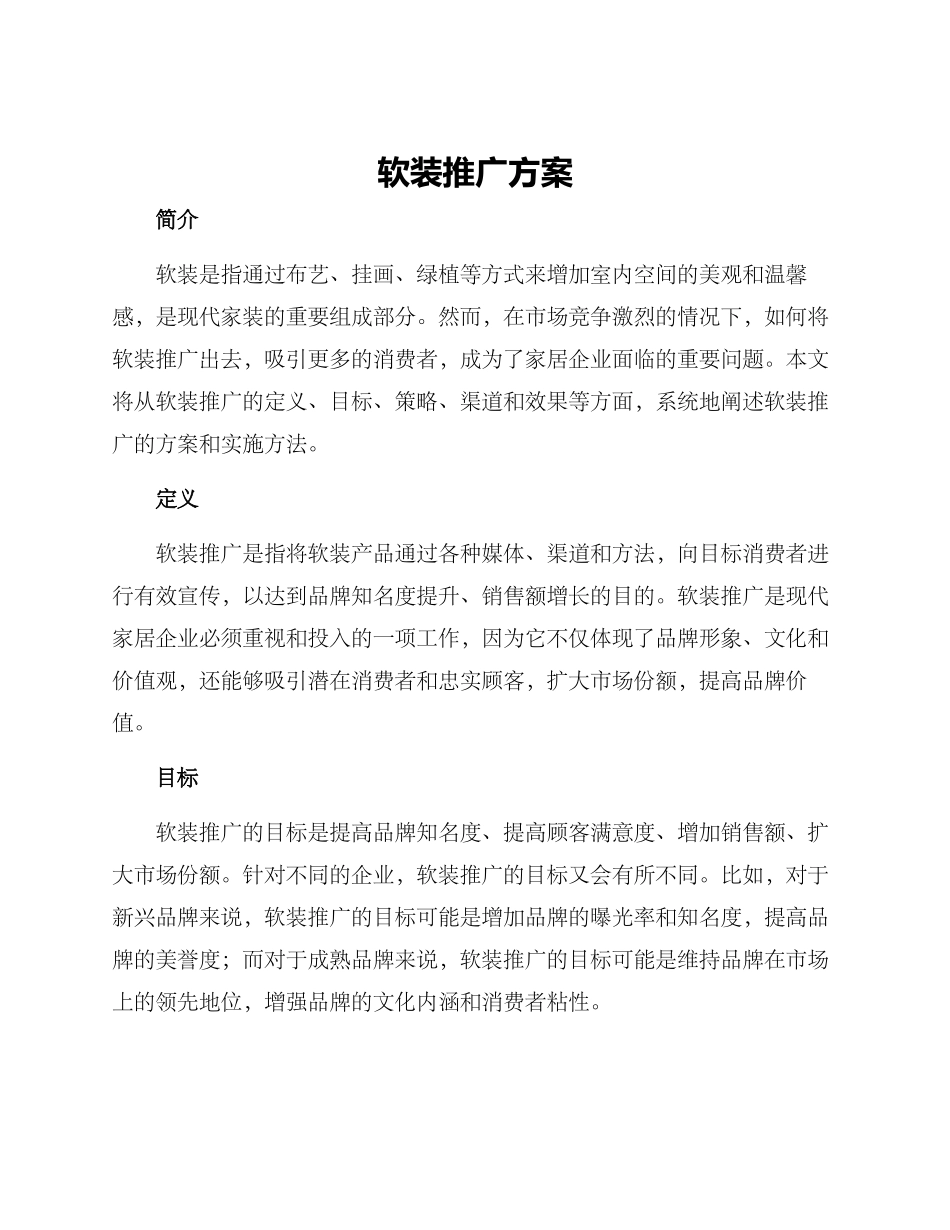 软装推广方案

简介

软装是指通过布艺、挂画、绿植等方式来增加室内空间的美观和温馨感，是现代家装的重要组成部分。然而，在市场竞争激烈的情况下，如何将软装推广出去，吸引更多的消费者，成为了家居企业面临的重要问题。本文将从软装推广的定义、目标、策略、渠道和效果等方面，系统地阐述软装推广的方案和实施方法。

定义

软装推广是指将软装产品通过各种媒体、渠道和方法，向目标消费者进行有效宣传，以达到品牌知名度提升、销售额增长的目的。软装推广是现代家居企业必须重视和投入的一项工作，因为它不仅体现了品牌形象、文化和价值观，还能够吸引潜在消费者和忠实顾客，扩大市场份额，提高品牌价值。

目标

软装推广的目标是提高品牌知名度、提高顾客满意度、增加销售额、扩大市场份额。针对不同的企业，软装推广的目标又会有所不同。比如，对于新兴品牌来说，软装推广的目标可能是增加品牌的曝光率和知名度，提高品牌的美誉度；而对于成熟品牌来说，软装推广的目标可能是维持品牌在市场上的领先地位，增强品牌的文化内涵和消费者粘性。